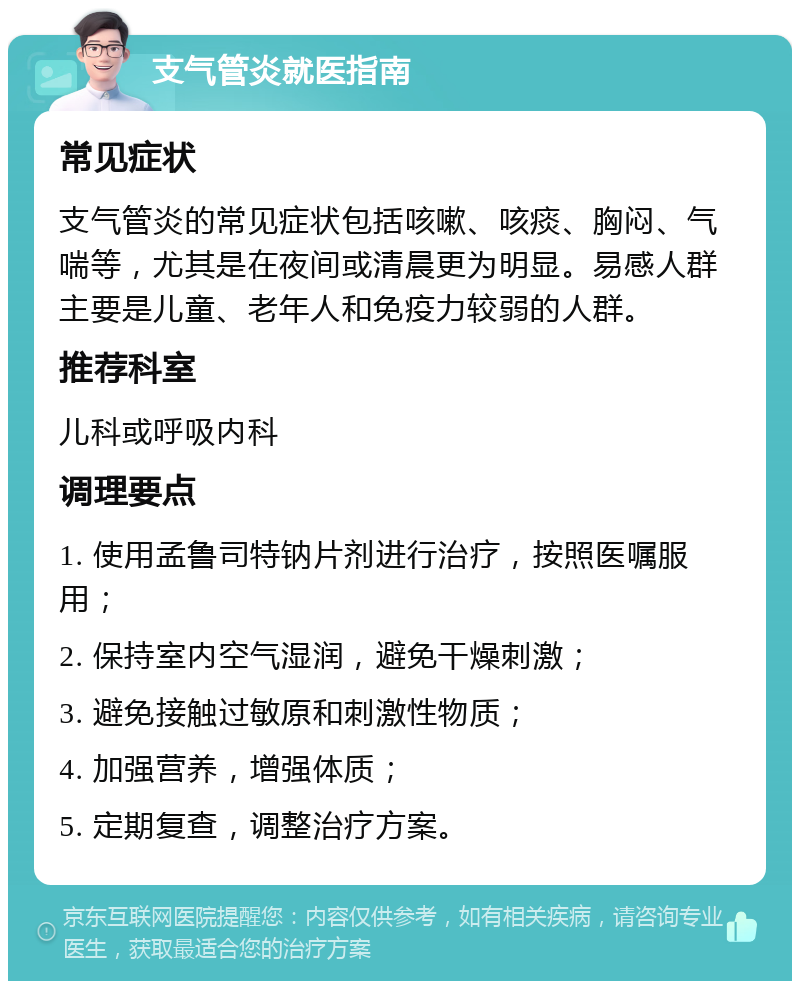 支气管炎就医指南

常见症状

支气管炎的常见症状包括咳嗽、咳痰、胸闷、气喘等，尤其是在夜间或清晨更为明显。易感人群主要是儿童、老年人和免疫力较弱的人群。

推荐科室

儿科或呼吸内科

调理要点

1. 使用孟鲁司特钠片剂进行治疗，按照医嘱服用；

2. 保持室内空气湿润，避免干燥刺激；

3. 避免接触过敏原和刺激性物质；

4. 加强营养，增强体质；

5. 定期复查，调整治疗方案。

京东互联网医院提醒您：内容仅供参考，如有相关疾病，请咨询专业医生，获取最适合您的治疗方案